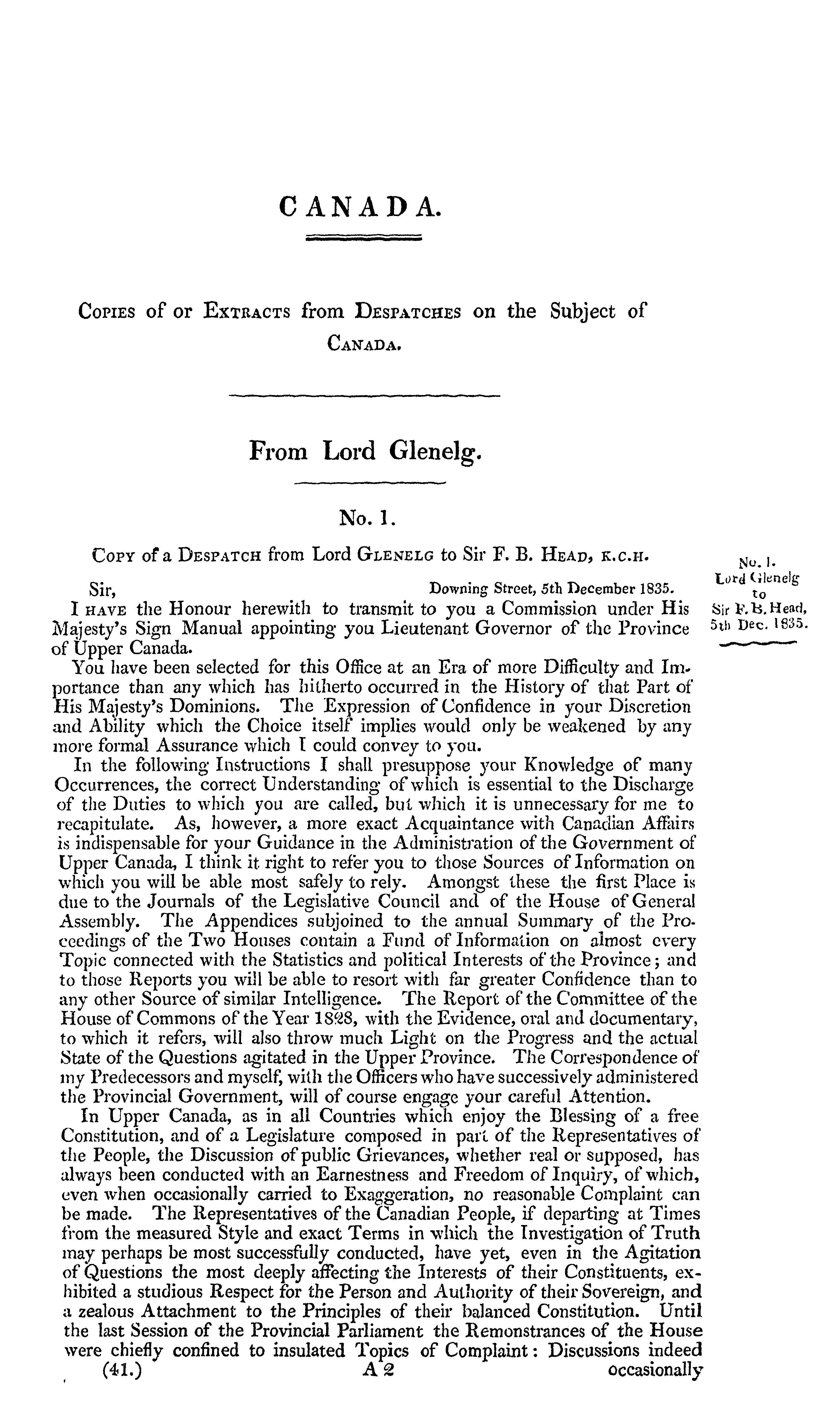 CANADA.

Copies of or Extracts from Despatches on the Subject of Canada.

From Lord Glenelg.

No. 1.

Copy of a Despatch from Lord Glenelg to Sir F. B. Head, K.C.H.

No. 1. Lord Glenelg to Sir F. B. Head, 5th Dec. 1835.

Sir, Downing Street, 5th December 1835.

I have the Honour herewith to transmit to you a Commission under His Majesty's Sign Manual appointing you Lieutenant Governor of the Province of Upper Canada.

You have been selected for this Office at an Era of more Difficulty and Importance than any which has hitherto occurred in the History of that Part of His Majesty's Dominions. The Expression of Confidence in your Discretion and Ability which the Choice itself implies would only be weakened by any more formal Assurance which I could convey to you.

In the following Instructions I shall presuppose your Knowledge of many Occurrences, the correct Understanding of which is essential to the Discharge of the Duties to which you are called, but which it is unnecessary for me to recapitulate. As, however, a more exact Acquaintance with Canadian Affairs is indispensable for your Guidance in the Administration of the Government of Upper Canada, I think it right to refer you to those Sources of Information on which you will be able most safely to rely. Amongst these the first Place is due to the Journals of the Legislative Council and of the House of General Assembly. The Appendices subjoined to the annual Summary of the Proceedings of the Two Houses contain a Fund of Information on almost every Topic connected with the Statistics and political Interests of the Province; and to those Reports you will be able to resort with far greater Confidence than to any other Source of similar Intelligence. The Report of the Committee of the House of Commons of the Year 1828, with the Evidence, oral and documentary, to which it refers, will also throw much Light on the Progress and the actual State of the Questions agitated in the Upper Province. The Correspondence of my Predecessors and myself, with the Officers who have successively administered the Provincial Government, will of course engage your careful Attention.

In Upper Canada, as in all Countries which enjoy the Blessing of a free Constitution, and of a Legislature composed in part of the Representatives of the People, the Discussion of public Grievances, whether real or supposed, has always been conducted with an Earnestness and Freedom of Inquiry, of which, even when occasionally carried to Exaggeration, no reasonable Complaint can be made. The Representatives of the Canadian People, if departing at Times from the measured Style and exact Terms in which the Investigation of Truth may perhaps be most successfully conducted, have yet, even in the Agitation of Questions the most deeply affecting the Interests of their Constituents, exhibited a studious Respect for the Person and Authority of their Sovereign, and a zealous Attachment to the Principles of their balanced Constitution. Until the last Session of the Provincial Parliament the Remonstrances of the House were chiefly confined to insulated Topics of Complaint: Discussions indeed

(41.) A 2 occasionally